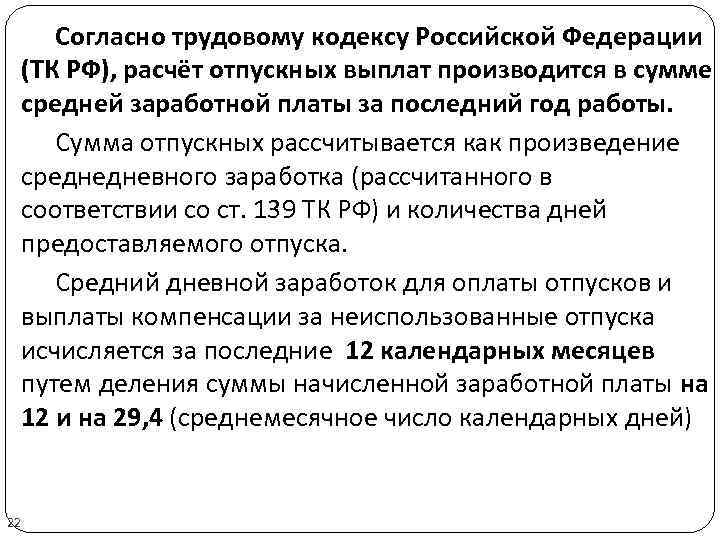 Согласно трудовому кодексу Российской Федерации (ТК РФ), расчёт отпускных выплат производится в сумме средней заработной платы за последний год работы.

Сумма отпускных рассчитывается как произведение среднедневного заработка (рассчитанного в соответствии со ст. 139 ТК РФ) и количества дней предоставляемого отпуска.

Средний дневной заработок для оплаты отпусков и выплаты компенсации за неиспользованные отпуска исчисляется за последние 12 календарных месяцев путем деления суммы начисленной заработной платы на 12 и на 29,4 (среднемесячное число календарных дней)

22